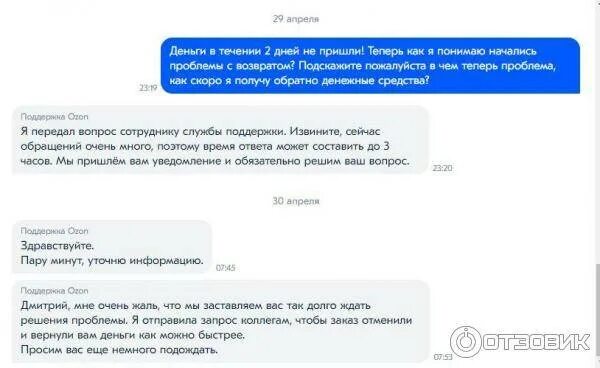 29 апреля

Деньги в течении 2 дней не пришли! Теперь как я понимаю начались проблемы с возвратом? Подскажите пожалуйста в чем теперь проблема, как скоро я получу обратно денежные средства?
23:19

Поддержка Ozon
Я передал вопрос сотруднику службы поддержки. Извините, сейчас обращений очень много, поэтому время ответа может составить до 3 часов. Мы пришлём вам уведомление и обязательно решим ваш вопрос.
23:20

30 апреля

Поддержка Ozon
Здравствуйте.
Пару минут, уточню информацию.
07:45

Поддержка Ozon
Дмитрий, мне очень жаль, что мы заставляем вас так долго ждать решения проблемы. Я отправила запрос коллегам, чтобы заказ отменили и вернули вам деньги как можно быстрее.
Просим вас еще немного подождать.
07:53

ОТЗОВИК